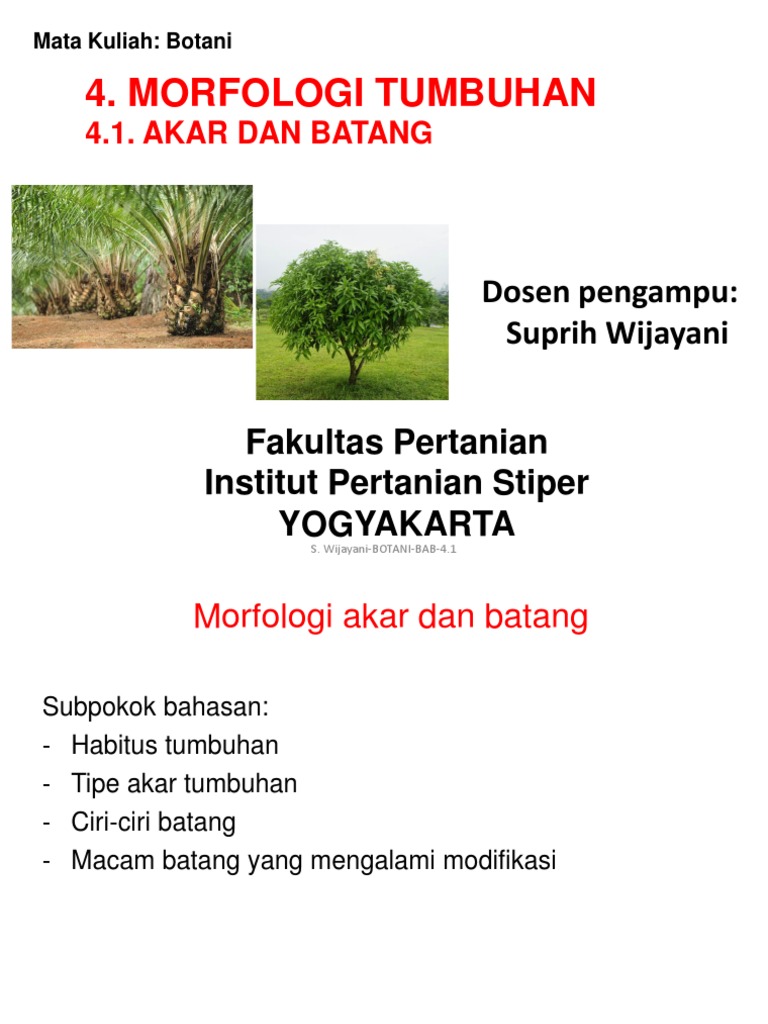 Mata Kuliah: Botani

4. MORFOLOGI TUMBUHAN
4.1. AKAR DAN BATANG

Dosen pengampu:
Suprih Wijayani

Fakultas Pertanian
Institut Pertanian Stiper
YOGYAKARTA

S. Wijayani-BOTANI-BAB-4.1

Morfologi akar dan batang

Subpokok bahasan:
- Habitus tumbuhan
- Tipe akar tumbuhan
- Ciri-ciri batang
- Macam batang yang mengalami modifikasi